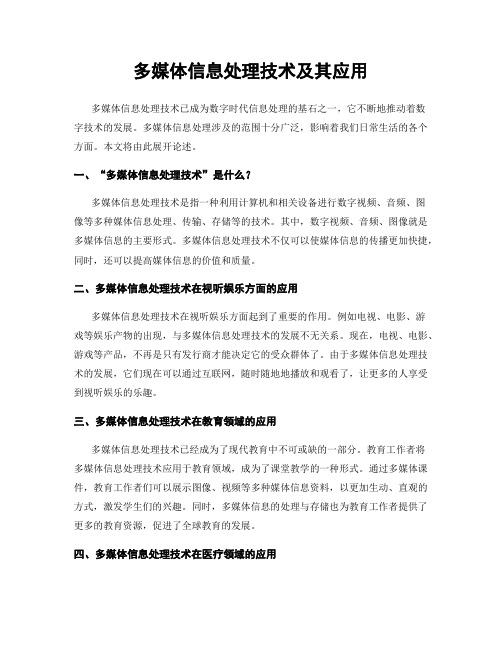 多媒体信息处理技术及其应用

多媒体信息处理技术已成为数字时代信息处理的基石之一，它不断地推动着数字技术的发展。多媒体信息处理涉及的范围十分广泛，影响着我们日常生活的各个方面。本文将由此展开论述。

一、“多媒体信息处理技术”是什么？

多媒体信息处理技术是指一种利用计算机和相关设备进行数字视频、音频、图像等多种媒体信息处理、传输、存储等的技术。其中，数字视频、音频、图像就是多媒体信息的主要形式。多媒体信息处理技术不仅可以使媒体信息的传播更加快捷，同时，还可以提高媒体信息的价值和质量。

二、多媒体信息处理技术在视听娱乐方面的应用

多媒体信息处理技术在视听娱乐方面起到了重要的作用。例如电视、电影、游戏等娱乐产物的出现，与多媒体信息处理技术的发展不无关系。现在，电视、电影、游戏等产品，不再是只有发行商才能决定它的受众群体了。由于多媒体信息处理技术的发展，它们现在可以通过互联网，随时随地地播放和观看了，让更多的人享受到视听娱乐的乐趣。

三、多媒体信息处理技术在教育领域的应用

多媒体信息处理技术已经成为了现代教育中不可或缺的一部分。教育工作者将多媒体信息处理技术应用于教育领域，成为了课堂教学的一种形式。通过多媒体课件，教育工作者们可以展示图像、视频等多种媒体信息资料，以更加生动、直观的方式，激发学生们的兴趣。同时，多媒体信息的处理与存储也为教育工作者提供了更多的教育资源，促进了全球教育的发展。

四、多媒体信息处理技术在医疗领域的应用